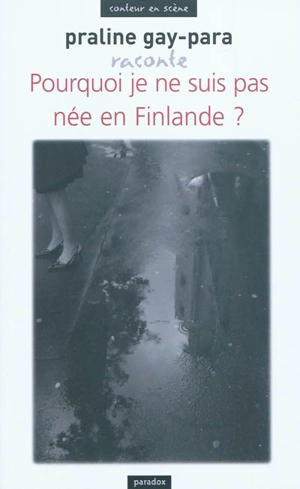 conteur en scène

praline gay-para

raconte

Pourquoi je ne suis pas née en Finlande ?

paradox